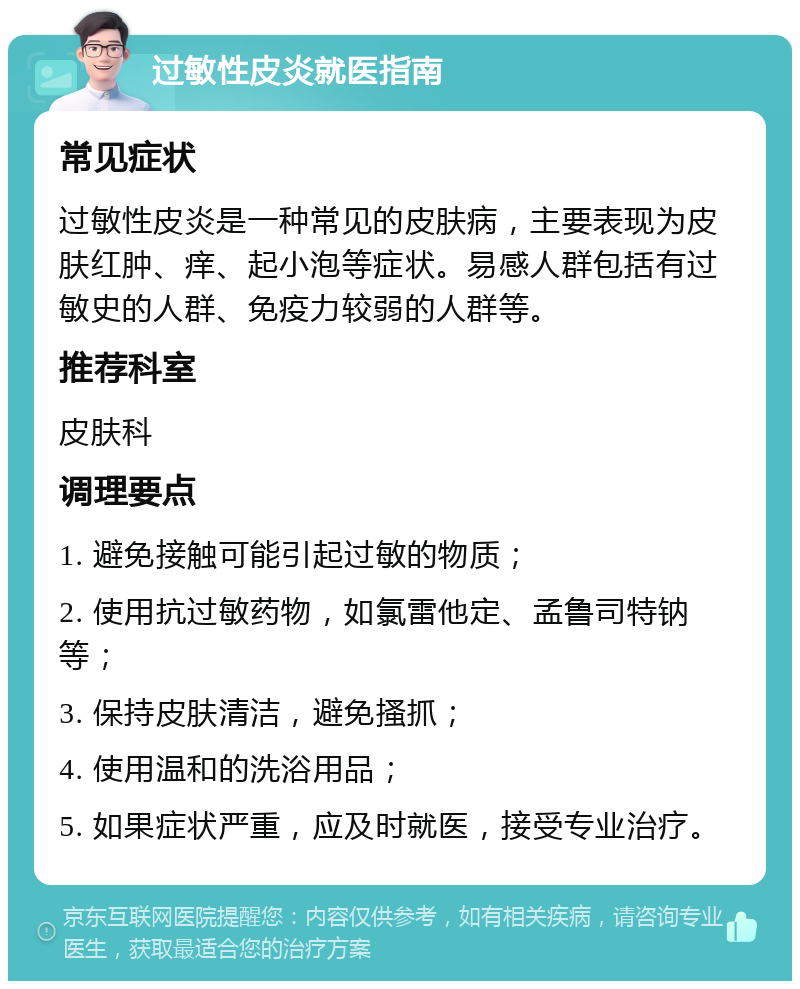 过敏性皮炎就医指南

常见症状

过敏性皮炎是一种常见的皮肤病，主要表现为皮肤红肿、痒、起小泡等症状。易感人群包括有过敏史的人群、免疫力较弱的人群等。

推荐科室

皮肤科

调理要点

1. 避免接触可能引起过敏的物质；

2. 使用抗过敏药物，如氯雷他定、孟鲁司特钠等；

3. 保持皮肤清洁，避免搔抓；

4. 使用温和的洗浴用品；

5. 如果症状严重，应及时就医，接受专业治疗。

京东互联网医院提醒您：内容仅供参考，如有相关疾病，请咨询专业医生，获取最适合您的治疗方案